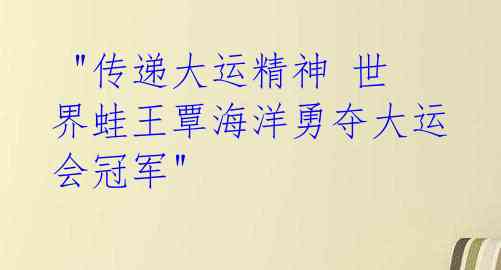 "传递大运精神 世界蛙王覃海洋勇夺大运会冠军"